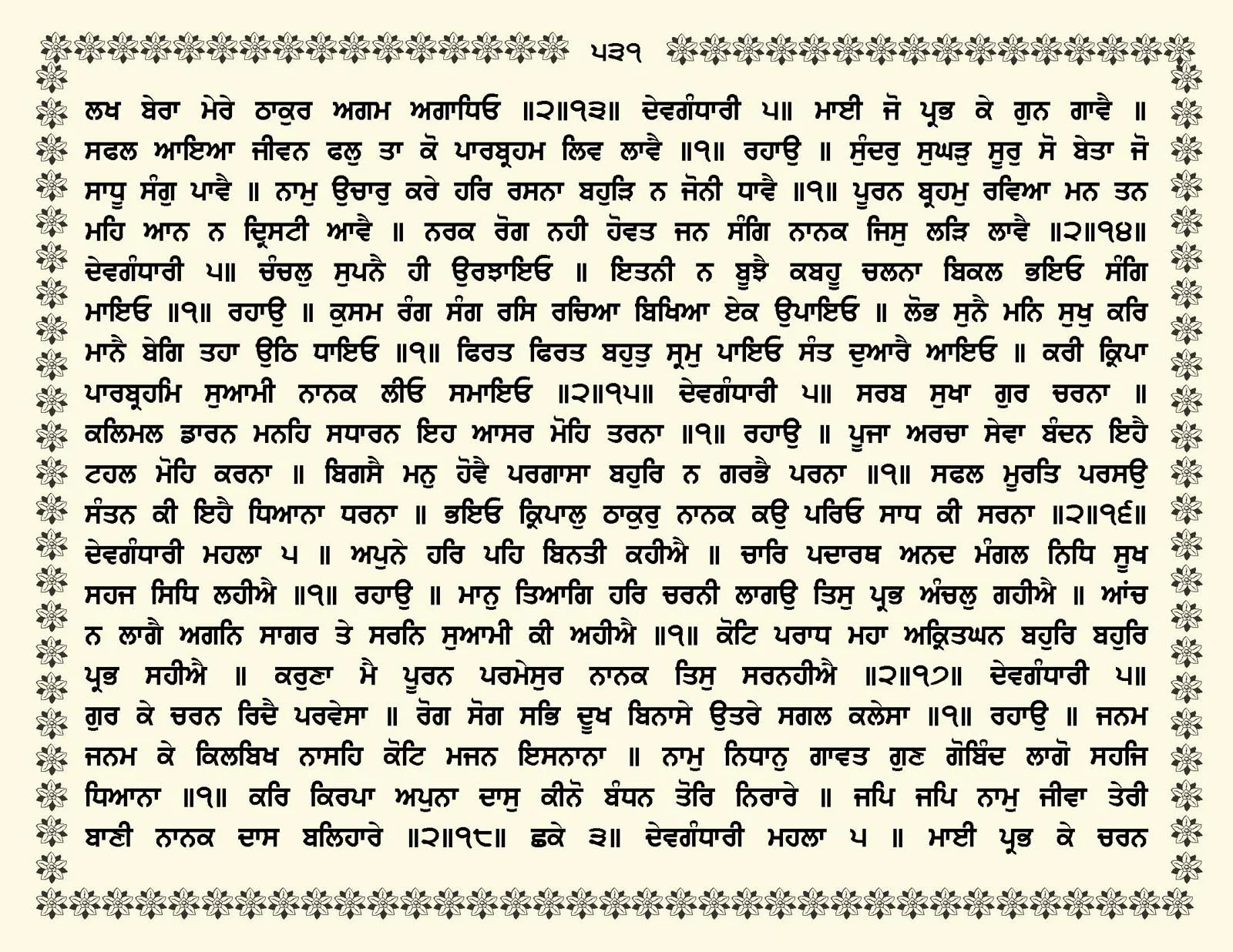 ੫੩੧

ਲਖ ਬੇਰਾ ਮੇਰੇ ਠਾਕੁਰ ਅਗਮ ਅਗਾਧਿਓ ॥੨॥੧੩॥ ਦੇਵਗੰਧਾਰੀ ੫॥ ਮਾਈ ਜੋ ਪ੍ਰਭ ਕੇ ਗੁਨ ਗਾਵੈ ॥ ਸਫਲ ਆਇਆ ਜੀਵਨ ਫਲੁ ਤਾ ਕੋ ਪਾਰਬ੍ਰਹਮ ਲਿਵ ਲਾਵੈ ॥੧॥ ਰਹਾਉ ॥ ਸੁੰਦਰੁ ਸੁਘੜੁ ਸੂਰੁ ਸੋ ਬੇਤਾ ਜੋ ਸਾਧੂ ਸੰਗੁ ਪਾਵੈ ॥ ਨਾਮੁ ਉਚਾਰੁ ਕਰੇ ਹਰਿ ਰਸਨਾ ਬਹੁੜਿ ਨ ਜੋਨੀ ਧਾਵੈ ॥੧॥ ਪੂਰਨ ਬ੍ਰਹਮੁ ਰਵਿਆ ਮਨ ਤਨ ਮਹਿ ਆਨ ਨ ਦ੍ਰਿਸਟੀ ਆਵੈ ॥ ਨਰਕ ਰੋਗ ਨਹੀ ਹੋਵਤ ਜਨ ਸੰਗਿ ਨਾਨਕ ਜਿਸੁ ਲੜਿ ਲਾਵੈ ॥੨॥੧੪॥ ਦੇਵਗੰਧਾਰੀ ੫॥ ਚੰਚਲੁ ਸੁਪਨੈ ਹੀ ਉਰਝਾਇਓ ॥ ਇਤਨੀ ਨ ਬੂਝੈ ਕਬਹੂ ਚਲਨਾ ਬਿਕਲ ਭਇਓ ਸੰਗਿ ਮਾਇਓ ॥੧॥ ਰਹਾਉ ॥ ਕੁਸਮ ਰੰਗ ਸੰਗ ਰਸਿ ਰਚਿਆ ਬਿਖਿਆ ਏਕ ਉਪਾਇਓ ॥ ਲੋਭ ਸੁਨੈ ਮਨਿ ਸੁਖੁ ਕਰਿ ਮਾਨੈ ਬੇਗਿ ਤਹਾ ਉਠਿ ਧਾਇਓ ॥੧॥ ਫਿਰਤ ਫਿਰਤ ਬਹੁਤੁ ਸ੍ਰਮੁ ਪਾਇਓ ਸੰਤ ਦੁਆਰੈ ਆਇਓ ॥ ਕਰੀ ਕ੍ਰਿਪਾ ਪਾਰਬ੍ਰਹਮਿ ਸੁਆਮੀ ਨਾਨਕ ਲੀਓ ਸਮਾਇਓ ॥੨॥੧੫॥ ਦੇਵਗੰਧਾਰੀ ੫॥ ਸਰਬ ਸੁਖਾ ਗੁਰ ਚਰਨਾ ॥ ਕਲਿਮਲ ਡਾਰਨ ਮਨਹਿ ਸਧਾਰਨ ਇਹ ਆਸਰ ਮੋਹਿ ਤਰਨਾ ॥੧॥ ਰਹਾਉ ॥ ਪੂਜਾ ਅਰਚਾ ਸੇਵਾ ਬੰਦਨ ਇਹੈ ਟਹਲ ਮੋਹਿ ਕਰਨਾ ॥ ਬਿਗਸੈ ਮਨੁ ਹੋਵੈ ਪਰਗਾਸਾ ਬਹੁਰਿ ਨ ਗਰਭੈ ਪਰਨਾ ॥੧॥ ਸਫਲ ਮੂਰਤਿ ਪਰਸਉ ਸੰਤਨ ਕੀ ਇਹੈ ਧਿਆਨਾ ਧਰਨਾ ॥ ਭਇਓ ਕ੍ਰਿਪਾਲੁ ਠਾਕੁਰੁ ਨਾਨਕ ਕਉ ਪਰਿਓ ਸਾਧ ਕੀ ਸਰਨਾ ॥੨॥੧੬॥ ਦੇਵਗੰਧਾਰੀ ਮਹਲਾ ੫ ॥ ਅਪੁਨੇ ਹਰਿ ਪਹਿ ਬਿਨਤੀ ਕਹੀਐ ॥ ਚਾਰਿ ਪਦਾਰਥ ਅਨਦ ਮੰਗਲ ਨਿਧਿ ਸੂਖ ਸਹਜ ਸਿਧਿ ਲਹੀਐ ॥੧॥ ਰਹਾਉ ॥ ਮਾਨੁ ਤਿਆਗਿ ਹਰਿ ਚਰਨੀ ਲਾਗਉ ਤਿਸੁ ਪ੍ਰਭ ਅੰਚਲੁ ਗਹੀਐ ॥ ਆਂਚ ਨ ਲਾਗੈ ਅਗਨਿ ਸਾਗਰ ਤੇ ਸਰਨਿ ਸੁਆਮੀ ਕੀ ਅਹੀਐ ॥੧॥ ਕੋਟਿ ਪਰਾਧ ਮਹਾ ਅਕ੍ਰਿਤਘਨ ਬਹੁਰਿ ਬਹੁਰਿ ਪ੍ਰਭ ਸਹੀਐ ॥ ਕਰੁਣਾ ਮੈ ਪੂਰਨ ਪਰਮੇਸੁਰ ਨਾਨਕ ਤਿਸੁ ਸਰਨਹੀਐ ॥੨॥੧੭॥ ਦੇਵਗੰਧਾਰੀ ੫॥ ਗੁਰ ਕੇ ਚਰਨ ਰਿਦੈ ਪਰਵੇਸਾ ॥ ਰੋਗ ਸੋਗ ਸਭਿ ਦੂਖ ਬਿਨਾਸੇ ਉਤਰੇ ਸਗਲ ਕਲੇਸਾ ॥੧॥ ਰਹਾਉ ॥ ਜਨਮ ਜਨਮ ਕੇ ਕਿਲਬਿਖ ਨਾਸਹਿ ਕੋਟਿ ਮਜਨ ਇਸਨਾਨਾ ॥ ਨਾਮੁ ਨਿਧਾਨੁ ਗਾਵਤ ਗੁਣ ਗੋਬਿੰਦ ਲਾਗੋ ਸਹਜਿ ਧਿਆਨਾ ॥੧॥ ਕਰਿ ਕਿਰਪਾ ਅਪੁਨਾ ਦਾਸੁ ਕੀਨੋ ਬੰਧਨ ਤੋਰਿ ਨਿਰਾਰੇ ॥ ਜਪਿ ਜਪਿ ਨਾਮੁ ਜੀਵਾ ਤੇਰੀ ਬਾਣੀ ਨਾਨਕ ਦਾਸ ਬਲਿਹਾਰੇ ॥੨॥੧੮॥ ਛਕੇ ੩॥ ਦੇਵਗੰਧਾਰੀ ਮਹਲਾ ੫ ॥ ਮਾਈ ਪ੍ਰਭ ਕੇ ਚਰਨ